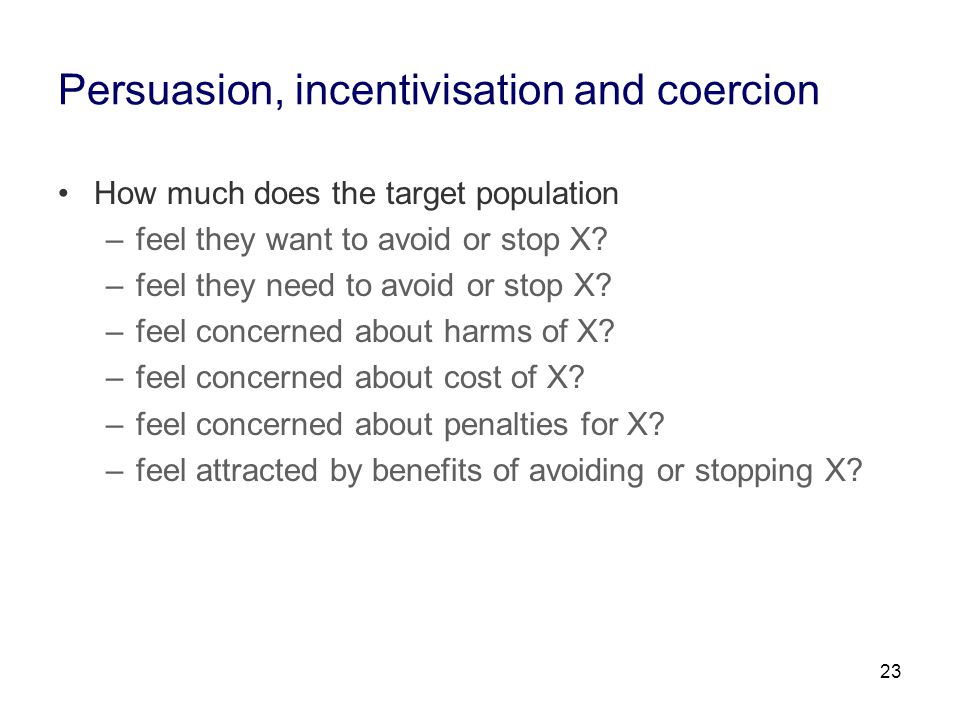 Persuasion, incentivisation and coercion

• How much does the target population
– feel they want to avoid or stop X?
– feel they need to avoid or stop X?
– feel concerned about harms of X?
– feel concerned about cost of X?
– feel concerned about penalties for X?
– feel attracted by benefits of avoiding or stopping X?

23